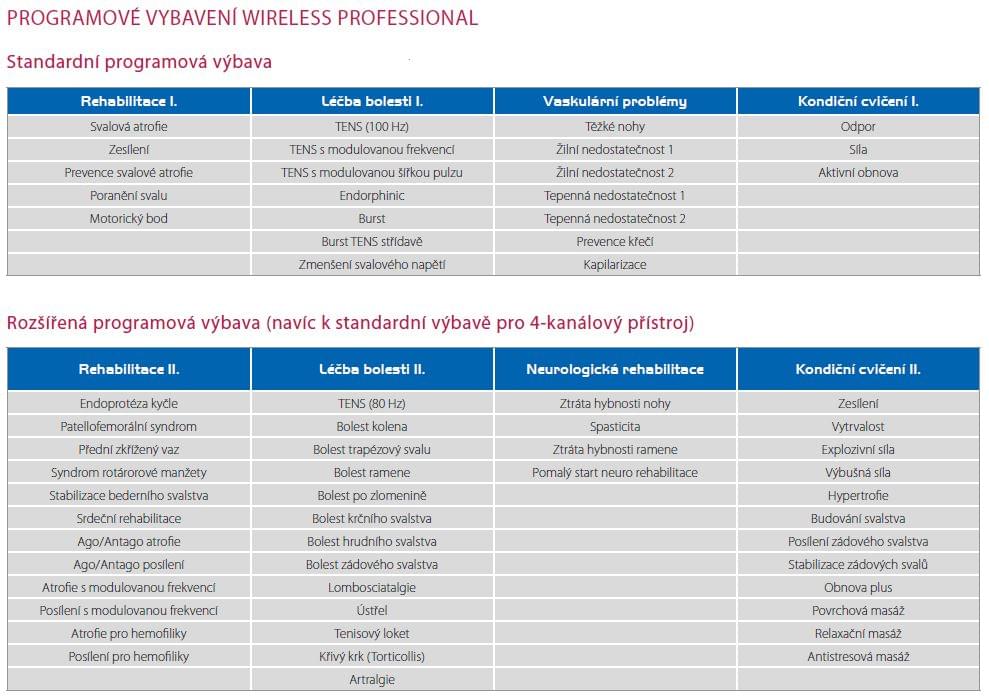 PROGRAMOVÉ VYBAVENÍ WIRELESS PROFESSIONAL

Standardní programová výbava

| Rehabilitace I. | Léčba bolesti I. | Vaskulární problémy | Kondiční cvičení I. |
|---|---|---|---|
| Svalová atrofie | TENS (100 Hz) | Těžké nohy | Odpor |
| Zesílení | TENS s modulovanou frekvencí | Žilní nedostatečnost 1 | Síla |
| Prevence svalové atrofie | TENS s modulovanou šířkou pulzu | Žilní nedostatečnost 2 | Aktivní obnova |
| Poranění svalu | Endorphinic | Tepenná nedostatečnost 1 | |
| Motorický bod | Burst | Tepenná nedostatečnost 2 | |
| | Burst TENS střídavě | Prevence křečí | |
| | Zmenšení svalového napětí | Kapilarizace | |

Rozšířená programová výbava (navíc k standardní výbavě pro 4-kanálový přístroj)

| Rehabilitace II. | Léčba bolesti II. | Neurologická rehabilitace | Kondiční cvičení II. |
|---|---|---|---|
| Endoprotéza kyčle | TENS (80 Hz) | Ztráta hybnosti nohy | Zesílení |
| Patellofemorální syndrom | Bolest kolena | Spasticita | Vytrvalost |
| Přední zkřížený vaz | Bolest trapézový svalu | Ztráta hybnosti ramene | Explozivní síla |
| Syndrom rotárorové manžety | Bolest ramene | Pomalý start neuro rehabilitace | Výbušná síla |
| Stabilizace bederního svalstva | Bolest po zlomenině | | Hypertrofie |
| Srdeční rehabilitace | Bolest krčního svalstva | | Budování svalstva |
| Ago/Antago atrofie | Bolest hrudního svalstva | | Posílení zádového svalstva |
| Ago/Antago posílení | Bolest zádového svalstva | | Stabilizace zádových svalů |
| Atrofie s modulovanou frekvencí | Lombosciatalgie | | Obnova plus |
| Posílení s modulovanou frekvencí | Ústřel | | Povrchová masáž |
| Atrofie pro hemofiliky | Tenisový loket | | Relaxační masáž |
| Posílení pro hemofiliky | Křivý krk (Torticollis) | | Antistresová masáž |
| | Artralgie | | |